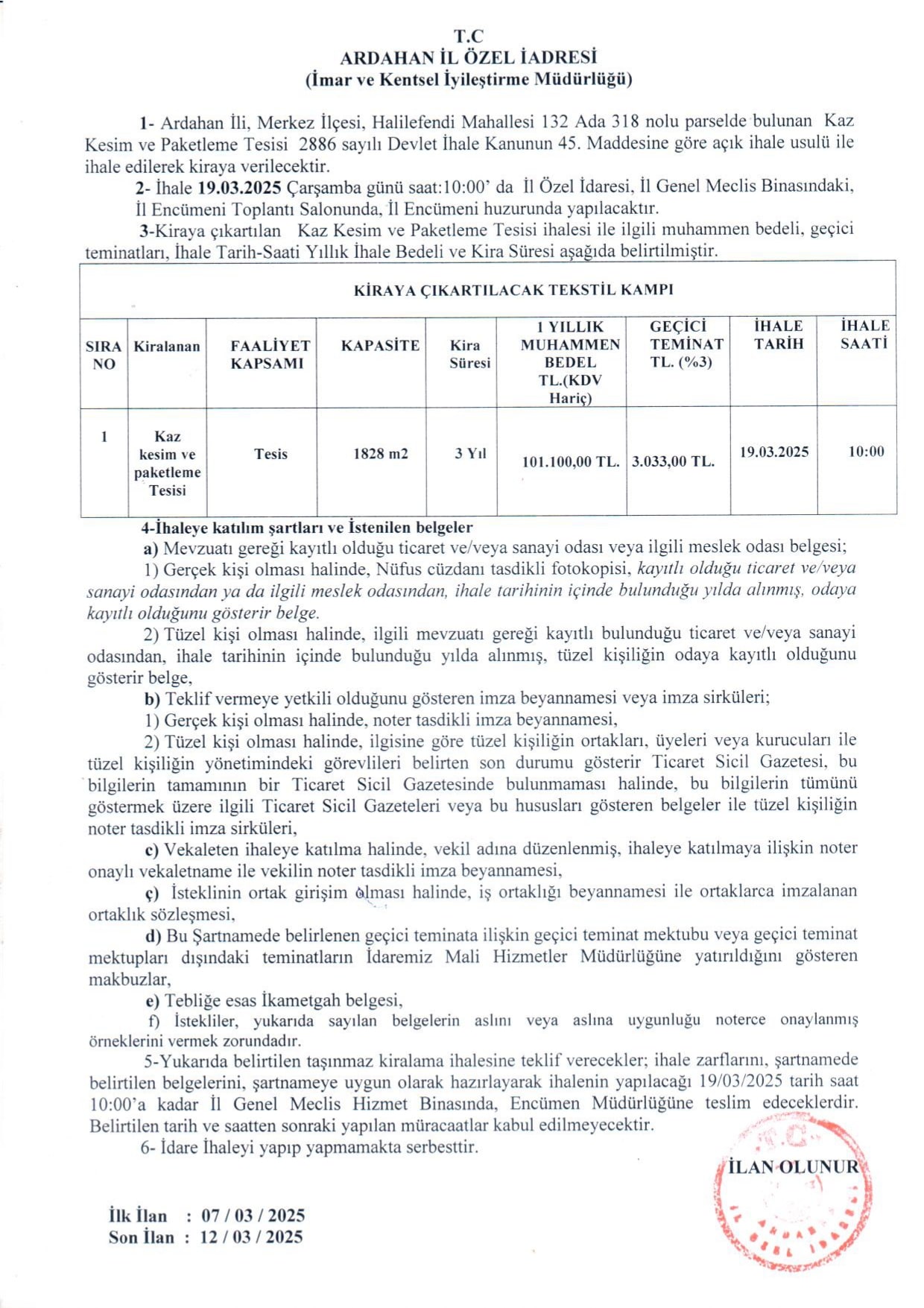 T.C
ARDAHAN İL ÖZEL İADRESİ
(İmar ve Kentsel İyileştirme Müdürlüğü)

1- Ardahan İli, Merkez İlçesi, Halilefendi Mahallesi 132 Ada 318 nolu parselde bulunan Kaz Kesim ve Paketleme Tesisi 2886 sayılı Devlet İhale Kanunun 45. Maddesine göre açık ihale usulü ile ihale edilerek kiraya verilecektir.

2- İhale 19.03.2025 Çarşamba günü saat:10:00' da İl Özel İdaresi, İl Genel Meclis Binasındaki, İl Encümeni Toplantı Salonunda, İl Encümeni huzurunda yapılacaktır.

3-Kiraya çıkartılan Kaz Kesim ve Paketleme Tesisi ihalesi ile ilgili muhammen bedeli, geçici teminatları, İhale Tarih-Saati Yıllık İhale Bedeli ve Kira Süresi aşağıda belirtilmiştir.

KİRAYA ÇIKARTILACAK TEKSTİL KAMPI

| SIRA NO | Kiralanan | FAALİYET KAPSAMI | KAPASİTE | Kira Süresi | 1 YILLIK MUHAMMEN BEDEL TL.(KDV Hariç) | GEÇİCİ TEMİNAT TL. (%3) | İHALE TARİH | İHALE SAATİ |
|---|---|---|---|---|---|---|---|---|
| 1 | Kaz kesim ve paketleme Tesisi | Tesis | 1828 m2 | 3 Yıl | 101.100,00 TL. | 3.033,00 TL. | 19.03.2025 | 10:00 |

4-İhaleye katılım şartları ve İstenilen belgeler

a) Mevzuatı gereği kayıtlı olduğu ticaret ve/veya sanayi odası veya ilgili meslek odası belgesi;

1) Gerçek kişi olması halinde, Nüfus cüzdanı tasdikli fotokopisi, kayıtlı olduğu ticaret ve/veya sanayi odasından ya da ilgili meslek odasından, ihale tarihinin içinde bulunduğu yılda alınmış, odaya kayıtlı olduğunu gösterir belge.

2) Tüzel kişi olması halinde, ilgili mevzuatı gereği kayıtlı bulunduğu ticaret ve/veya sanayi odasından, ihale tarihinin içinde bulunduğu yılda alınmış, tüzel kişiliğin odaya kayıtlı olduğunu gösterir belge,

b) Teklif vermeye yetkili olduğunu gösteren imza beyannamesi veya imza sirküleri;

1) Gerçek kişi olması halinde, noter tasdikli imza beyannamesi,

2) Tüzel kişi olması halinde, ilgisine göre tüzel kişiliğin ortakları, üyeleri veya kurucuları ile tüzel kişiliğin yönetimindeki görevlileri belirten son durumu gösterir Ticaret Sicil Gazetesi, bu bilgilerin tamamının bir Ticaret Sicil Gazetesinde bulunmaması halinde, bu bilgilerin tümünü göstermek üzere ilgili Ticaret Sicil Gazeteleri veya bu hususları gösteren belgeler ile tüzel kişiliğin noter tasdikli imza sirküleri,

c) Vekaleten ihaleye katılma halinde, vekil adına düzenlenmiş, ihaleye katılmaya ilişkin noter onaylı vekaletname ile vekilin noter tasdikli imza beyannamesi,

ç) İsteklinin ortak girişim olması halinde, iş ortaklığı beyannamesi ile ortaklarca imzalanan ortaklık sözleşmesi,

d) Bu Şartnamede belirlenen geçici teminata ilişkin geçici teminat mektubu veya geçici teminat mektupları dışındaki teminatların İdaremiz Mali Hizmetler Müdürlüğüne yatırıldığını gösteren makbuzlar,

e) Tebliğe esas İkametgah belgesi,

f) İstekliler, yukarıda sayılan belgelerin aslını veya aslına uygunluğu noterce onaylanmış örneklerini vermek zorundadır.

5-Yukarıda belirtilen taşınmaz kiralama ihalesine teklif verecekler; ihale zarflarını, şartnamede belirtilen belgelerini, şartnameye uygun olarak hazırlayarak ihalenin yapılacağı 19/03/2025 tarih saat 10:00'a kadar İl Genel Meclis Hizmet Binasında, Encümen Müdürlüğüne teslim edeceklerdir. Belirtilen tarih ve saatten sonraki yapılan müracaatlar kabul edilmeyecektir.

6- İdare İhaleyi yapıp yapmamakta serbesttir.

İLAN OLUNUR

İlk İlan : 07 / 03 / 2025
Son İlan : 12 / 03 / 2025